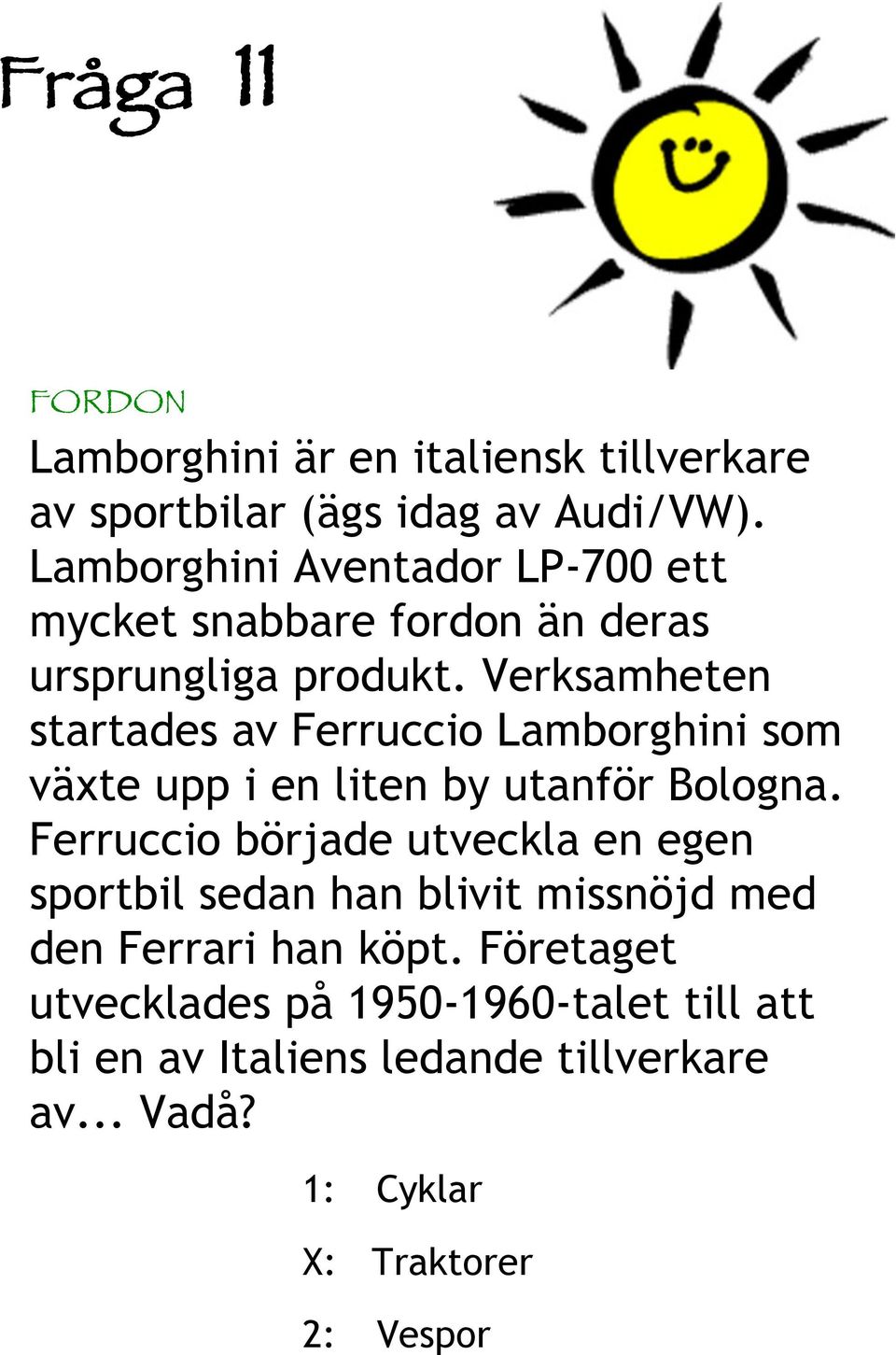 Fråga 11

FORDON

Lamborghini är en italiensk tillverkare av sportbilar (ägs idag av Audi/VW). Lamborghini Aventador LP-700 ett mycket snabbare fordon än deras ursprungliga produkt. Verksamheten startades av Ferruccio Lamborghini som växte upp i en liten by utanför Bologna. Ferruccio började utveckla en egen sportbil sedan han blivit missnöjd med den Ferrari han köpt. Företaget utvecklades på 1950-1960-talet till att bli en av Italiens ledande tillverkare av... Vadå?

1: Cyklar

X: Traktorer

2: Vespor